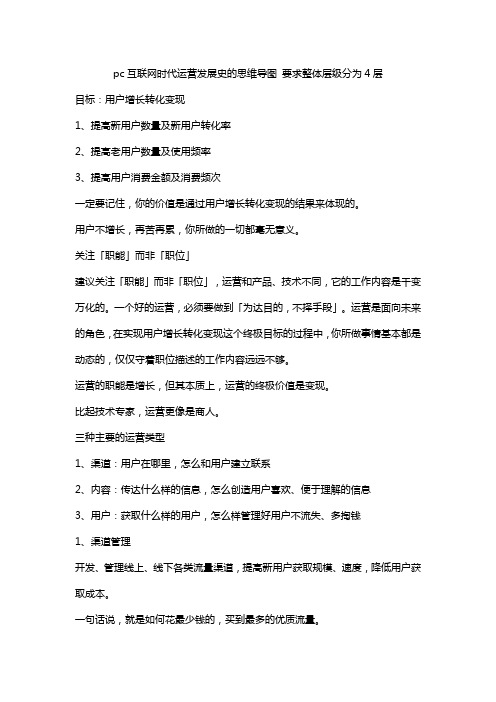 pc 互联网时代运营发展史的思维导图 要求整体层级分为 4 层

目标：用户增长转化变现

1、提高新用户数量及新用户转化率

2、提高老用户数量及使用频率

3、提高用户消费金额及消费频次

一定要记住，你的价值是通过用户增长转化变现的结果来体现的。

用户不增长，再苦再累，你所做的一切都毫无意义。

关注「职能」而非「职位」

建议关注「职能」而非「职位」，运营和产品、技术不同，它的工作内容是千变万化的。一个好的运营，必须要做到「为达目的，不择手段」。运营是面向未来的角色，在实现用户增长转化变现这个终极目标的过程中，你所做事情基本都是动态的，仅仅守着职位描述的工作内容远远不够。

运营的职能是增长，但其本质上，运营的终极价值是变现。

比起技术专家，运营更像是商人。

三种主要的运营类型

1、渠道：用户在哪里，怎么和用户建立联系

2、内容：传达什么样的信息，怎么创造用户喜欢、便于理解的信息

3、用户：获取什么样的用户，怎么样管理好用户不流失、多掏钱

1、渠道管理

开发、管理线上、线下各类流量渠道，提高新用户获取规模、速度，降低用户获取成本。

一句话说，就是如何花最少钱的，买到最多的优质流量。